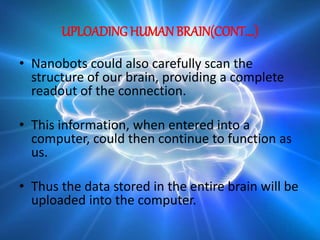 UPLOADING HUMAN BRAIN(CONT…)

• Nanobots could also carefully scan the structure of our brain, providing a complete readout of the connection.

• This information, when entered into a computer, could then continue to function as us.

• Thus the data stored in the entire brain will be uploaded into the computer.